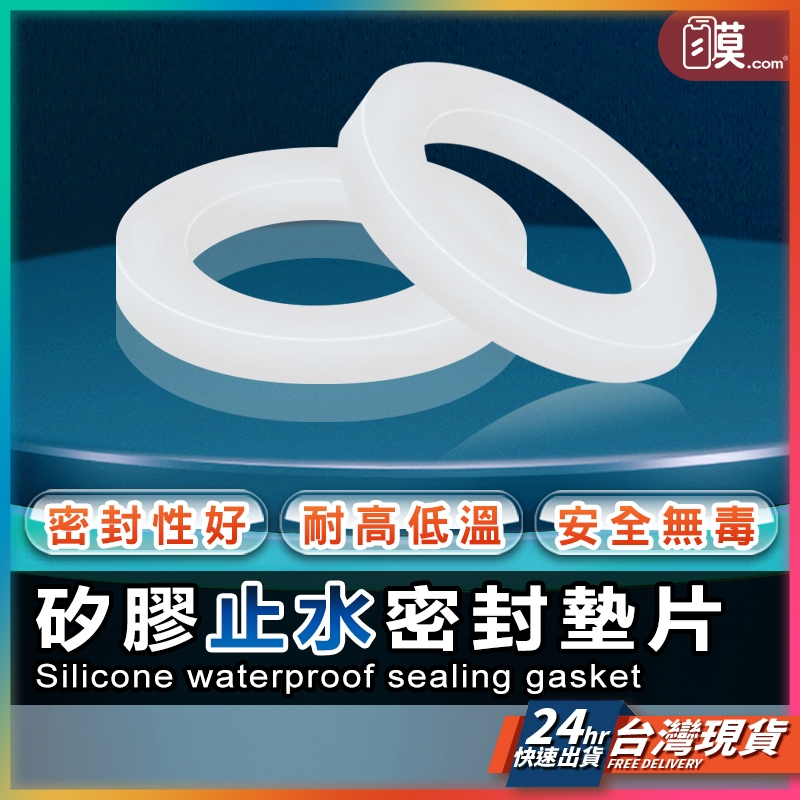 膜.com

密封性好 耐高低溫 安全無毒

矽膠止水密封墊片
Silicone waterproof sealing gasket

24hr 快速出貨 台灣現貨 FREE DELIVERY